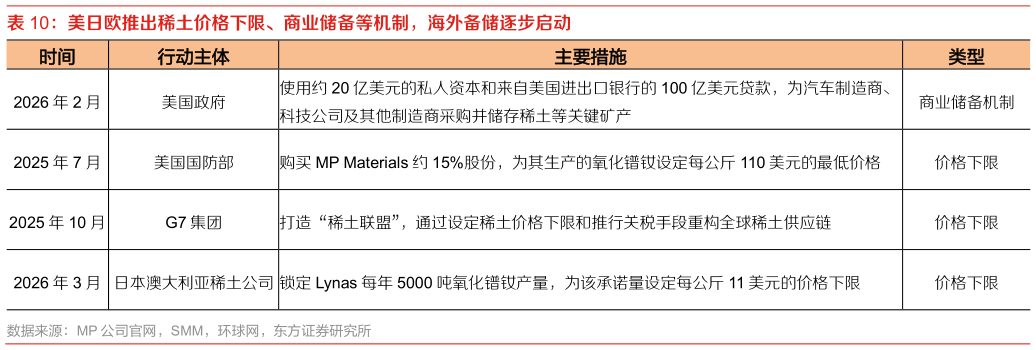 表 10：美日欧推出稀土价格下限、商业储备等机制，海外备储逐步启动

| 时间 | 行动主体 | 主要措施 | 类型 |
|---|---|---|---|
| 2026 年 2 月 | 美国政府 | 使用约 20 亿美元的私人资本和来自美国进出口银行的 100 亿美元贷款，为汽车制造商、科技公司及其他制造商采购并储存稀土等关键矿产 | 商业储备机制 |
| 2025 年 7 月 | 美国国防部 | 购买 MP Materials 约 15%股份，为其生产的氧化镨钕设定每公斤 110 美元的最低价格 | 价格下限 |
| 2025 年 10 月 | G7 集团 | 打造“稀土联盟”，通过设定稀土价格下限和推行关税手段重构全球稀土供应链 | 价格下限 |
| 2026 年 3 月 | 日本澳大利亚稀土公司 | 锁定 Lynas 每年 5000 吨氧化镨钕产量，为该承诺量设定每公斤 11 美元的价格下限 | 价格下限 |

数据来源：MP 公司官网，SMM，环球网，东方证券研究所